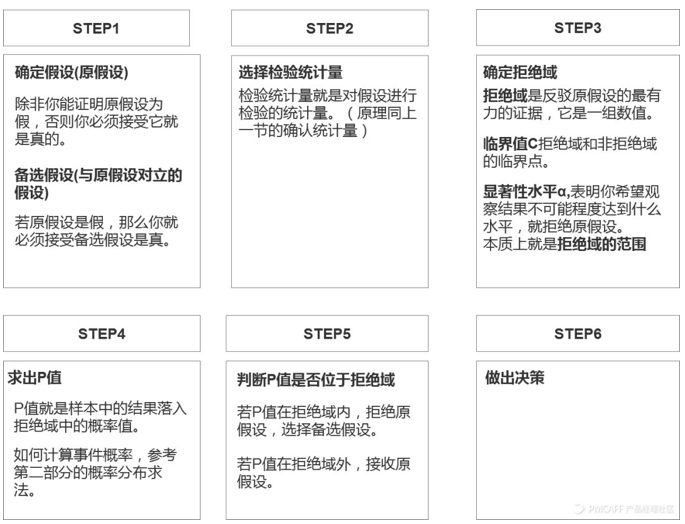 STEP1

确定假设(原假设)

除非你能证明原假设为假，否则你必须接受它就是真的。

备选假设(与原假设对立的假设)

若原假设是假，那么你就必须接受备选假设是真。

STEP2

选择检验统计量

检验统计量就是对假设进行检验的统计量。（原理同上一节的确认统计量）

STEP3

确定拒绝域

拒绝域是反驳原假设的最有力的证据，它是一组数值。

临界值C拒绝域和非拒绝域的临界点。

显著性水平α,表明你希望观察结果不可能程度达到什么水平，就拒绝原假设。
本质上就是拒绝域的范围

STEP4

求出P值

P值就是样本中的结果落入拒绝域中的概率值。

如何计算事件概率，参考第二部分的概率分布求法。

STEP5

判断P值是否位于拒绝域

若P值在拒绝域内，拒绝原假设，选择备选假设。

若P值在拒绝域外，接收原假设。

STEP6

做出决策

PMCAFF 产品经理社区